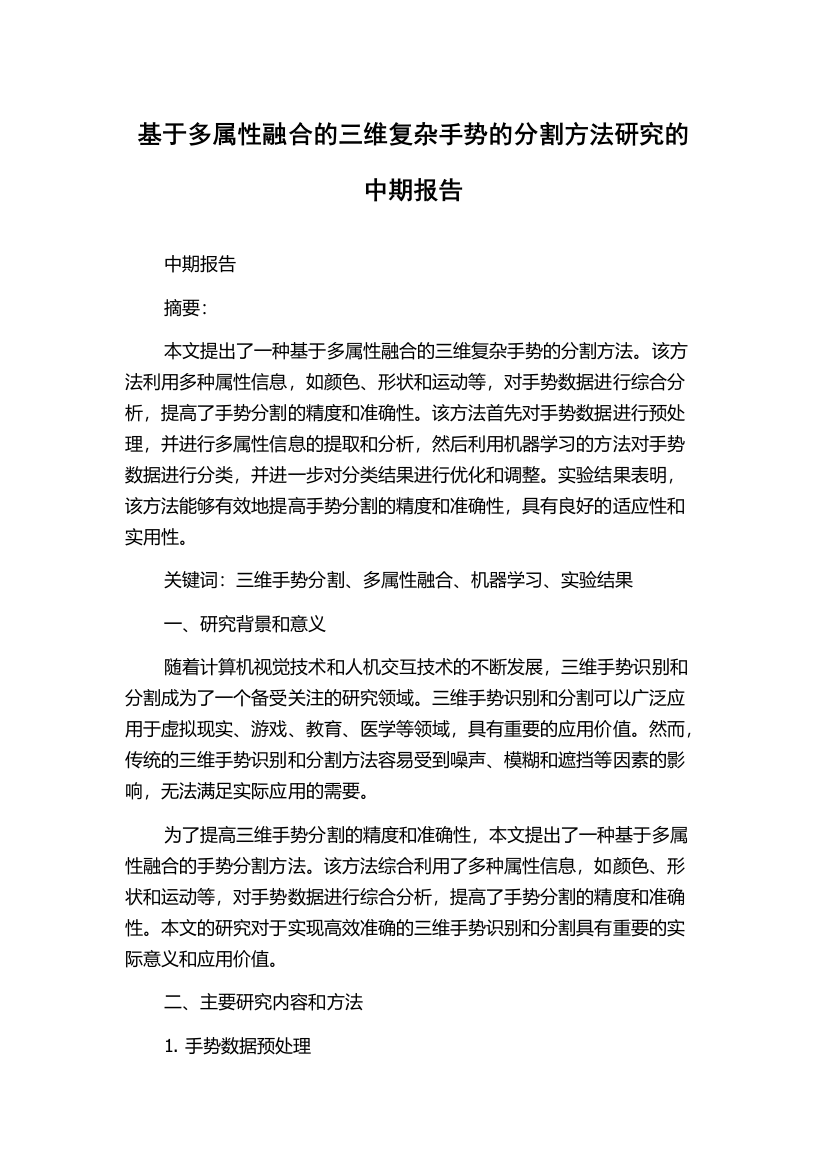 基于多属性融合的三维复杂手势的分割方法研究的中期报告

中期报告

摘要:

本文提出了一种基于多属性融合的三维复杂手势的分割方法。该方法利用多种属性信息，如颜色、形状和运动等，对手势数据进行综合分析，提高了手势分割的精度和准确性。该方法首先对手势数据进行预处理，并进行多属性信息的提取和分析，然后利用机器学习的方法对手势数据进行分类，并进一步对分类结果进行优化和调整。实验结果表明，该方法能够有效地提高手势分割的精度和准确性，具有良好的适应性和实用性。

关键词：三维手势分割、多属性融合、机器学习、实验结果

一、研究背景和意义

随着计算机视觉技术和人机交互技术的不断发展，三维手势识别和分割成为了一个备受关注的研究领域。三维手势识别和分割可以广泛应用于虚拟现实、游戏、教育、医学等领域，具有重要的应用价值。然而，传统的三维手势识别和分割方法容易受到噪声、模糊和遮挡等因素的影响，无法满足实际应用的需要。

为了提高三维手势分割的精度和准确性，本文提出了一种基于多属性融合的手势分割方法。该方法综合利用了多种属性信息，如颜色、形状和运动等，对手势数据进行综合分析，提高了手势分割的精度和准确性。本文的研究对于实现高效准确的三维手势识别和分割具有重要的实际意义和应用价值。

二、主要研究内容和方法

1. 手势数据预处理